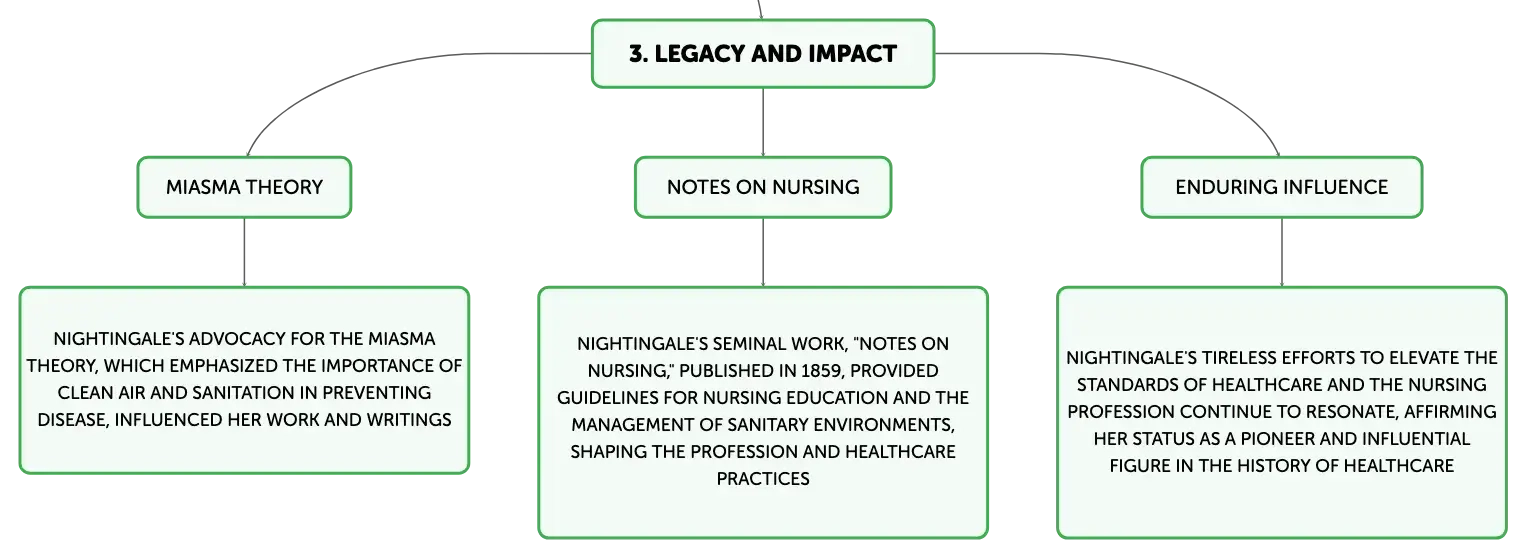 3. LEGACY AND IMPACT

MIASMA THEORY

NIGHTINGALE'S ADVOCACY FOR THE MIASMA THEORY, WHICH EMPHASIZED THE IMPORTANCE OF CLEAN AIR AND SANITATION IN PREVENTING DISEASE, INFLUENCED HER WORK AND WRITINGS

NOTES ON NURSING

NIGHTINGALE'S SEMINAL WORK, "NOTES ON NURSING," PUBLISHED IN 1859, PROVIDED GUIDELINES FOR NURSING EDUCATION AND THE MANAGEMENT OF SANITARY ENVIRONMENTS, SHAPING THE PROFESSION AND HEALTHCARE PRACTICES

ENDURING INFLUENCE

NIGHTINGALE'S TIRELESS EFFORTS TO ELEVATE THE STANDARDS OF HEALTHCARE AND THE NURSING PROFESSION CONTINUE TO RESONATE, AFFIRMING HER STATUS AS A PIONEER AND INFLUENTIAL FIGURE IN THE HISTORY OF HEALTHCARE